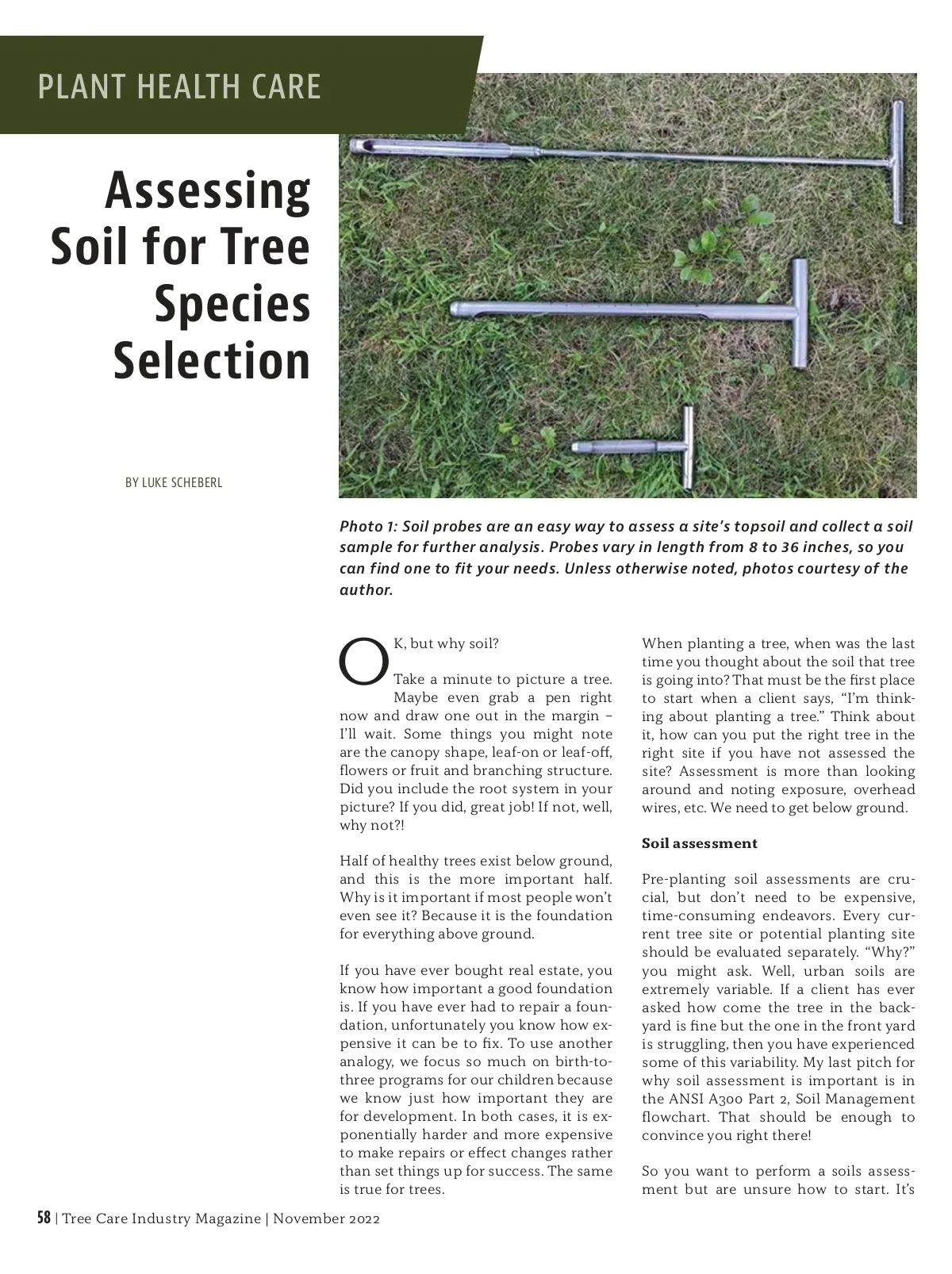 PLANT HEALTH CARE

Assessing Soil for Tree Species Selection

BY LUKE SCHEBERL

Photo 1: Soil probes are an easy way to assess a site's topsoil and collect a soil sample for further analysis. Probes vary in length from 8 to 36 inches, so you can find one to fit your needs. Unless otherwise noted, photos courtesy of the author.

OK, but why soil?

Take a minute to picture a tree. Maybe even grab a pen right now and draw one out in the margin – I'll wait. Some things you might note are the canopy shape, leaf-on or leaf-off, flowers or fruit and branching structure. Did you include the root system in your picture? If you did, great job! If not, well, why not?!

Half of healthy trees exist below ground, and this is the more important half. Why is it important if most people won't even see it? Because it is the foundation for everything above ground.

If you have ever bought real estate, you know how important a good foundation is. If you have ever had to repair a foundation, unfortunately you know how expensive it can be to fix. To use another analogy, we focus so much on birth-to-three programs for our children because we know just how important they are for development. In both cases, it is exponentially harder and more expensive to make repairs or effect changes rather than set things up for success. The same is true for trees.

When planting a tree, when was the last time you thought about the soil that tree is going into? That must be the first place to start when a client says, "I'm thinking about planting a tree." Think about it, how can you put the right tree in the right site if you have not assessed the site? Assessment is more than looking around and noting exposure, overhead wires, etc. We need to get below ground.

Soil assessment

Pre-planting soil assessments are crucial, but don't need to be expensive, time-consuming endeavors. Every current tree site or potential planting site should be evaluated separately. "Why?" you might ask. Well, urban soils are extremely variable. If a client has ever asked how come the tree in the backyard is fine but the one in the front yard is struggling, then you have experienced some of this variability. My last pitch for why soil assessment is important is in the ANSI A300 Part 2, Soil Management flowchart. That should be enough to convince you right there!

So you want to perform a soils assessment but are unsure how to start. It's

58 | Tree Care Industry Magazine | November 2022